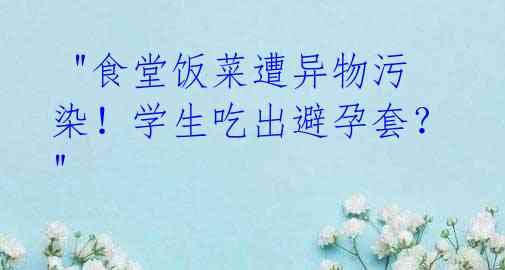 "食堂饭菜遭异物污染！学生吃出避孕套？"